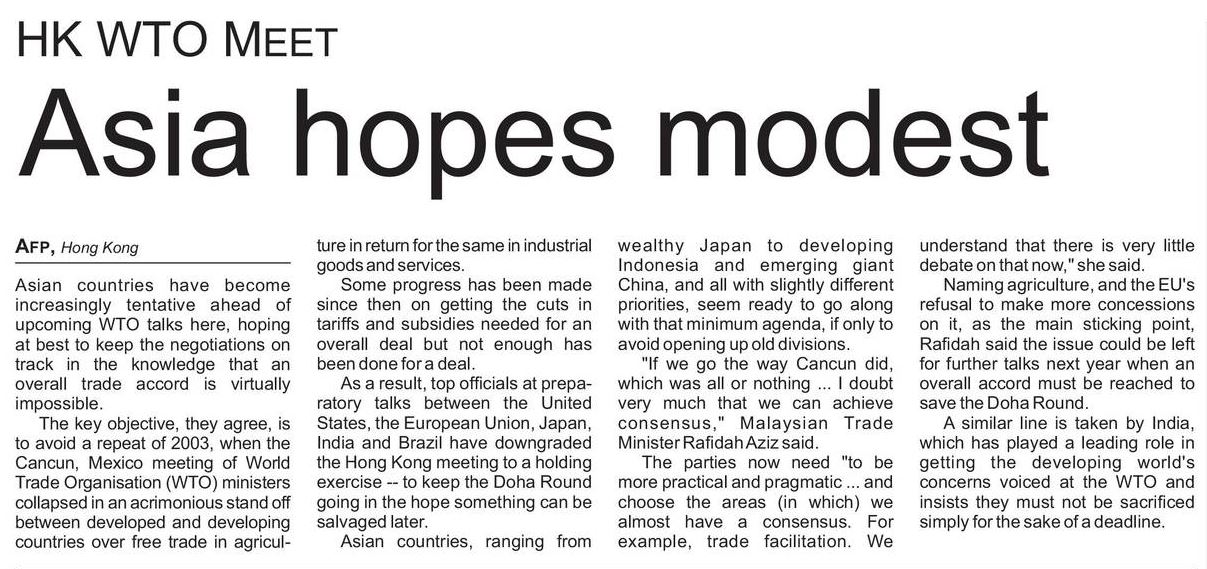 HK WTO MEET

Asia hopes modest

AFP, Hong Kong

Asian countries have become increasingly tentative ahead of upcoming WTO talks here, hoping at best to keep the negotiations on track in the knowledge that an overall trade accord is virtually impossible.

The key objective, they agree, is to avoid a repeat of 2003, when the Cancun, Mexico meeting of World Trade Organisation (WTO) ministers collapsed in an acrimonious stand off between developed and developing countries over free trade in agriculture in return for the same in industrial goods and services.

Some progress has been made since then on getting the cuts in tariffs and subsidies needed for an overall deal but not enough has been done for a deal.

As a result, top officials at preparatory talks between the United States, the European Union, Japan, India and Brazil have downgraded the Hong Kong meeting to a holding exercise -- to keep the Doha Round going in the hope something can be salvaged later.

Asian countries, ranging from wealthy Japan to developing Indonesia and emerging giant China, and all with slightly different priorities, seem ready to go along with that minimum agenda, if only to avoid opening up old divisions.

"If we go the way Cancun did, which was all or nothing ... I doubt very much that we can achieve consensus," Malaysian Trade Minister Rafidah Aziz said.

The parties now need "to be more practical and pragmatic ... and choose the areas (in which) we almost have a consensus. For example, trade facilitation. We understand that there is very little debate on that now," she said.

Naming agriculture, and the EU's refusal to make more concessions on it, as the main sticking point, Rafidah said the issue could be left for further talks next year when an overall accord must be reached to save the Doha Round.

A similar line is taken by India, which has played a leading role in getting the developing world's concerns voiced at the WTO and insists they must not be sacrificed simply for the sake of a deadline.